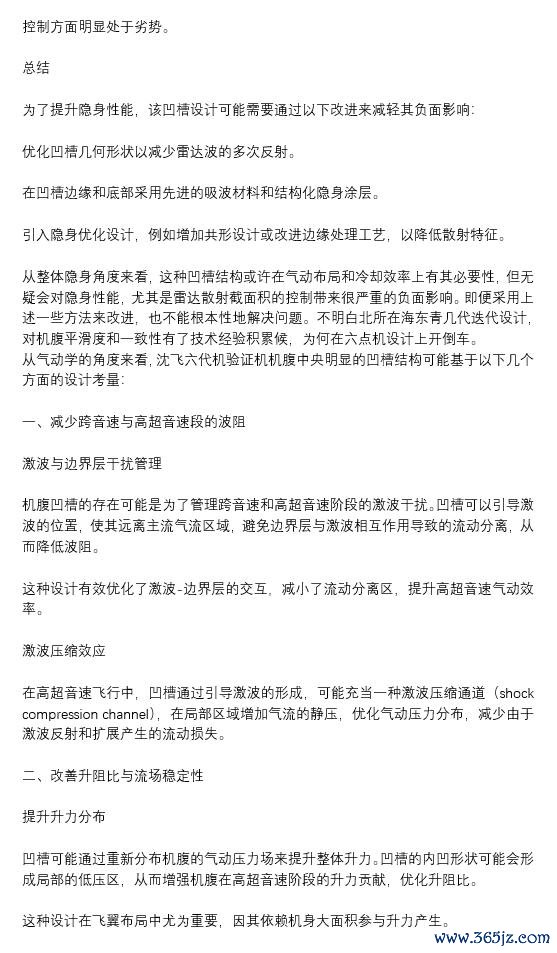 控制方面明显处于劣势。

总结

为了提升隐身性能，该凹槽设计可能需要通过以下改进来减轻其负面影响：

优化凹槽几何形状以减少雷达波的多次反射。

在凹槽边缘和底部采用先进的吸波材料和结构化隐身涂层。

引入隐身优化设计，例如增加共形设计或改进边缘处理工艺，以降低散射特征。

从整体隐身角度来看，这种凹槽结构或许在气动布局和冷却效率上有其必要性，但无疑会对隐身性能，尤其是雷达散射截面积的控制带来很严重的负面影响。即便采用上述一些方法来改进，也不能根本性地解决问题。不明白北所在海东青几代迭代设计，对机腹平滑度和一致性有了技术经验积累候，为何在六点机设计上开倒车。
从气动学的角度来看，沈飞六代机验证机机腹中央明显的凹槽结构可能基于以下几个方面的设计考量：

一、减少跨音速与高超音速段的波阻

激波与边界层干扰管理

机腹凹槽的存在可能是为了管理跨音速和高超音速阶段的激波干扰。凹槽可以引导激波的位置，使其远离主流气流区域，避免边界层与激波相互作用导致的流动分离，从而降低波阻。

这种设计有效优化了激波-边界层的交互，减小了流动分离区，提升高超音速气动效率。

激波压缩效应

在高超音速飞行中，凹槽通过引导激波的形成，可能充当一种激波压缩通道（shock compression channel），在局部区域增加气流的静压，优化气动压力分布，减少由于激波反射和扩展产生的流动损失。

二、改善升阻比与流场稳定性

提升升力分布

凹槽可能通过重新分布机腹的气动压力场来提升整体升力。凹槽的内凹形状可能会形成局部的低压区，从而增强机腹在高超音速阶段的升力贡献，优化升阻比。

这种设计在飞翼布局中尤为重要，因其依赖机身大面积参与升力产生。

www.365jz.com